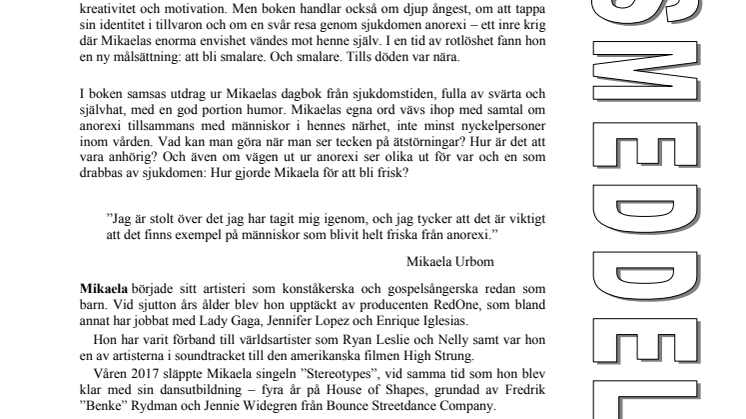 kreativitet och motivation. Men boken handlar också om djup ångest, om att tappa sin identitet i tillvaron och om en svår resa genom sjukdomen anorexi – ett inre krig där Mikaelas enorma envishet vändes mot henne själv. I en tid av rotlöshet fann hon en ny målsättning: att bli smalare. Och smalare. Tills döden var nära.

I boken samsas utdrag ur Mikaelas dagbok från sjukdomstiden, fulla av svärta och självhat, med en god portion humor. Mikaelas egna ord vävs ihop med samtal om anorexi tillsammans med människor i hennes närhet, inte minst nyckelpersoner inom vården. Vad kan man göra när man ser tecken på ätstörningar? Hur är det att vara anhörig? Och även om vägen ut ur anorexi ser olika ut för var och en som drabbas av sjukdomen: Hur gjorde Mikaela för att bli frisk?

”Jag är stolt över det jag har tagit mig igenom, och jag tycker att det är viktigt att det finns exempel på människor som blivit helt friska från anorexi.”

Mikaela Urbom

Mikaela började sitt artisteri som konståkerska och gospelsångerska redan som barn. Vid sjutton års ålder blev hon upptäckt av producenten RedOne, som bland annat har jobbat med Lady Gaga, Jennifer Lopez och Enrique Iglesias.

Hon har varit förband till världsartister som Ryan Leslie och Nelly samt var hon en av artisterna i soundtracket till den amerikanska filmen High Strung.

Våren 2017 släppte Mikaela singeln ”Stereotypes”, vid samma tid som hon blev klar med sin dansutbildning – fyra år på House of Shapes, grundad av Fredrik ”Benke” Rydman och Jennie Widegren från Bounce Streetdance Company.

SMEDDEL